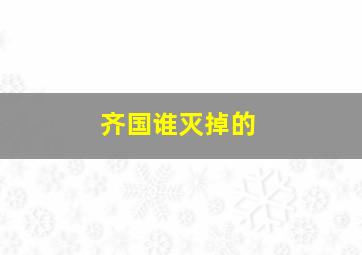 齐国谁灭掉的